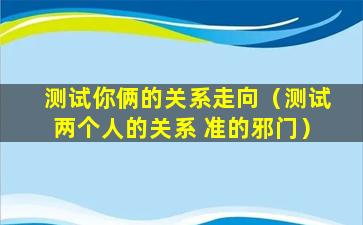 测试你俩的关系走向（测试两个人的关系 准的邪门）